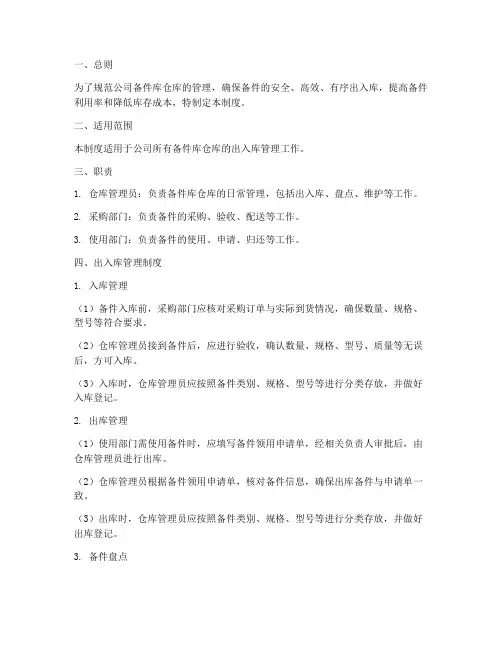 一、总则

为了规范公司备件库仓库的管理，确保备件的安全、高效、有序出入库，提高备件利用率和降低库存成本，特制定本制度。

二、适用范围

本制度适用于公司所有备件库仓库的出入库管理工作。

三、职责

1. 仓库管理员：负责备件库仓库的日常管理，包括出入库、盘点、维护等工作。

2. 采购部门：负责备件的采购、验收、配送等工作。

3. 使用部门：负责备件的使用、申请、归还等工作。

四、出入库管理制度

1. 入库管理

（1）备件入库前，采购部门应核对采购订单与实际到货情况，确保数量、规格、型号等符合要求。

（2）仓库管理员接到备件后，应进行验收，确认数量、规格、型号、质量等无误后，方可入库。

（3）入库时，仓库管理员应按照备件类别、规格、型号等进行分类存放，并做好入库登记。

2. 出库管理

（1）使用部门需使用备件时，应填写备件领用申请单，经相关负责人审批后，由仓库管理员进行出库。

（2）仓库管理员根据备件领用申请单，核对备件信息，确保出库备件与申请单一致。

（3）出库时，仓库管理员应按照备件类别、规格、型号等进行分类存放，并做好出库登记。

3. 备件盘点